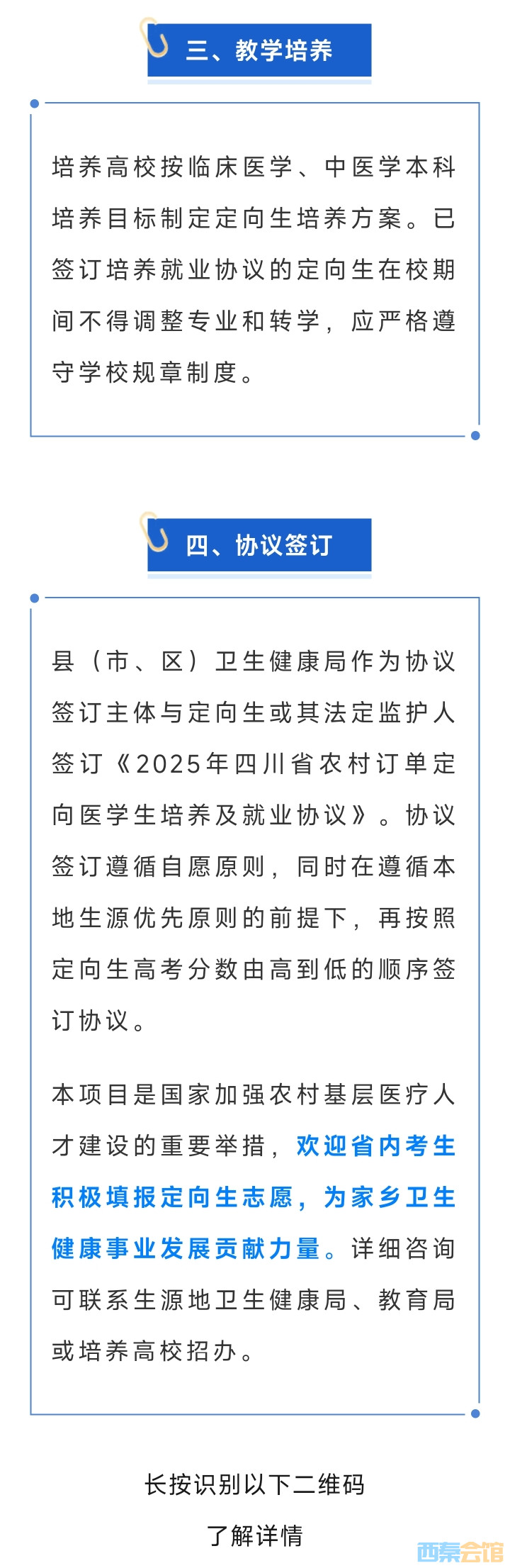 三、教学培养

培养高校按临床医学、中医学本科培养目标制定定向生培养方案。已签订培养就业协议的定向生在校期间不得调整专业和转学，应严格遵守学校规章制度。

四、协议签订

县（市、区）卫生健康局作为协议签订主体与定向生或其法定监护人签订《2025年四川省农村订单定向医学生培养及就业协议》。协议签订遵循自愿原则，同时在遵循本地生源优先原则的前提下，再按照定向生高考分数由高到低的顺序签订协议。

本项目是国家加强农村基层医疗人才建设的重要举措，欢迎省内考生积极填报定向生志愿，为家乡卫生健康事业发展贡献力量。详细咨询可联系生源地卫生健康局、教育局或培养高校招办。

长按识别以下二维码

了解详情

西秦会馆